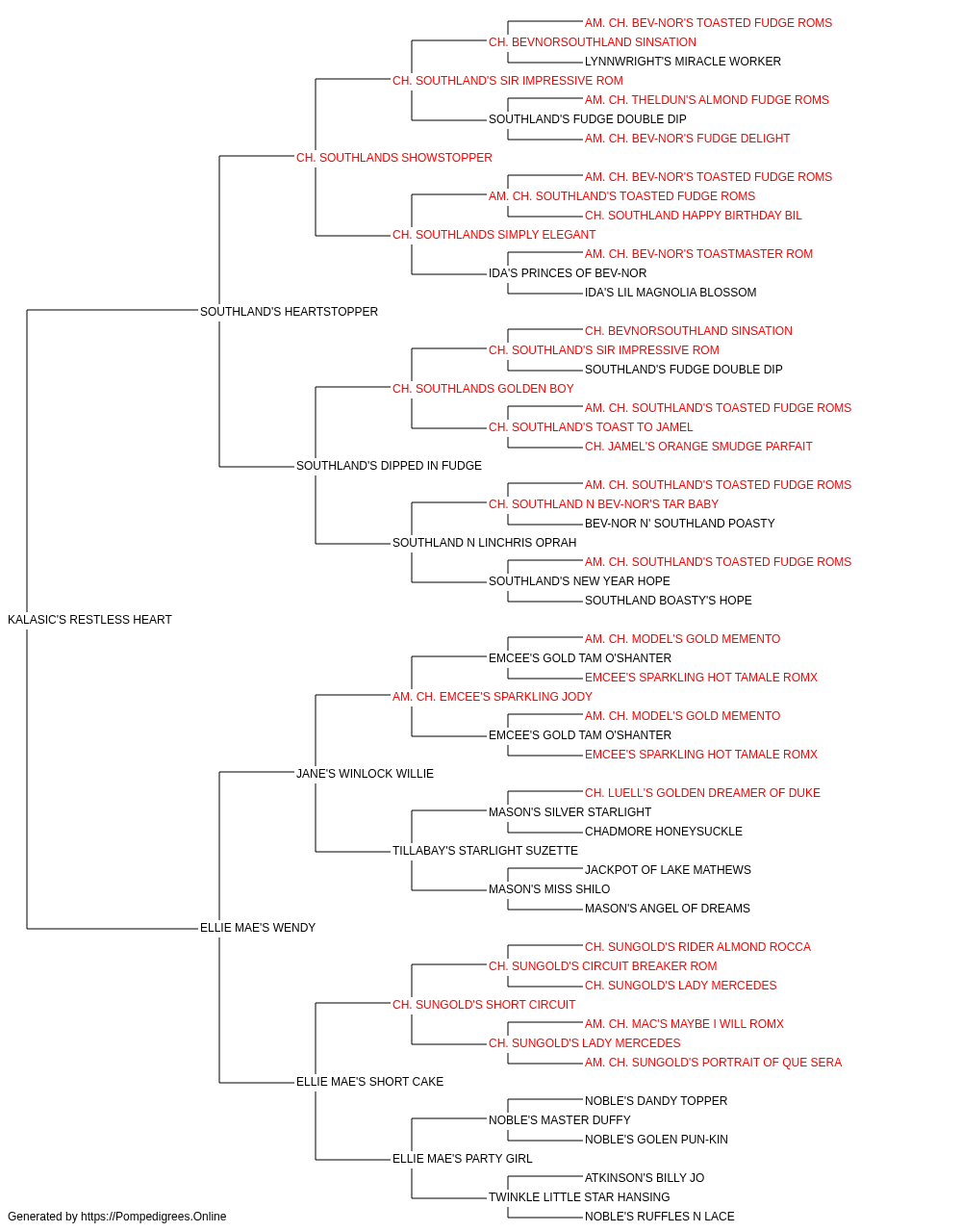 AM. CH. BEV-NOR'S TOASTED FUDGE ROMS
CH. BEVNORSOUTHLAND SINSATION
LYNNWRIGHT'S MIRACLE WORKER
CH. SOUTHLAND'S SIR IMPRESSIVE ROM
AM. CH. THELDUN'S ALMOND FUDGE ROMS
SOUTHLAND'S FUDGE DOUBLE DIP
AM. CH. BEV-NOR'S FUDGE DELIGHT
CH. SOUTHLANDS SHOWSTOPPER
AM. CH. BEV-NOR'S TOASTED FUDGE ROMS
AM. CH. SOUTHLAND'S TOASTED FUDGE ROMS
CH. SOUTHLAND HAPPY BIRTHDAY BIL
CH. SOUTHLANDS SIMPLY ELEGANT
AM. CH. BEV-NOR'S TOASTMASTER ROM
IDA'S PRINCES OF BEV-NOR
IDA'S LIL MAGNOLIA BLOSSOM
SOUTHLAND'S HEARTSTOPPER
CH. BEVNORSOUTHLAND SINSATION
CH. SOUTHLAND'S SIR IMPRESSIVE ROM
SOUTHLAND'S FUDGE DOUBLE DIP
CH. SOUTHLANDS GOLDEN BOY
AM. CH. SOUTHLAND'S TOASTED FUDGE ROMS
CH. SOUTHLAND'S TOAST TO JAMEL
CH. JAMEL'S ORANGE SMUDGE PARFAIT
SOUTHLAND'S DIPPED IN FUDGE
AM. CH. SOUTHLAND'S TOASTED FUDGE ROMS
CH. SOUTHLAND N BEV-NOR'S TAR BABY
BEV-NOR N' SOUTHLAND POASTY
SOUTHLAND N LINCHRIS OPRAH
AM. CH. SOUTHLAND'S TOASTED FUDGE ROMS
SOUTHLAND'S NEW YEAR HOPE
SOUTHLAND BOASTY'S HOPE
KALASIC'S RESTLESS HEART
AM. CH. MODEL'S GOLD MEMENTO
EMCEE'S GOLD TAM O'SHANTER
EMCEE'S SPARKLING HOT TAMALE ROMX
AM. CH. EMCEE'S SPARKLING JODY
AM. CH. MODEL'S GOLD MEMENTO
EMCEE'S GOLD TAM O'SHANTER
EMCEE'S SPARKLING HOT TAMALE ROMX
JANE'S WINLOCK WILLIE
CH. LUELL'S GOLDEN DREAMER OF DUKE
MASON'S SILVER STARLIGHT
CHADMORE HONEYSUCKLE
TILLABAY'S STARLIGHT SUZETTE
JACKPOT OF LAKE MATHEWS
MASON'S MISS SHILO
MASON'S ANGEL OF DREAMS
ELLIE MAE'S WENDY
CH. SUNGOLD'S RIDER ALMOND ROCCA
CH. SUNGOLD'S CIRCUIT BREAKER ROM
CH. SUNGOLD'S LADY MERCEDES
CH. SUNGOLD'S SHORT CIRCUIT
AM. CH. MAC'S MAYBE I WILL ROMX
CH. SUNGOLD'S LADY MERCEDES
AM. CH. SUNGOLD'S PORTRAIT OF QUE SERA
ELLIE MAE'S SHORT CAKE
NOBLE'S DANDY TOPPER
NOBLE'S MASTER DUFFY
NOBLE'S GOLEN PUN-KIN
ELLIE MAE'S PARTY GIRL
ATKINSON'S BILLY JO
TWINKLE LITTLE STAR HANSING
NOBLE'S RUFFLES N LACE
Generated by https://Pompedigrees.Online